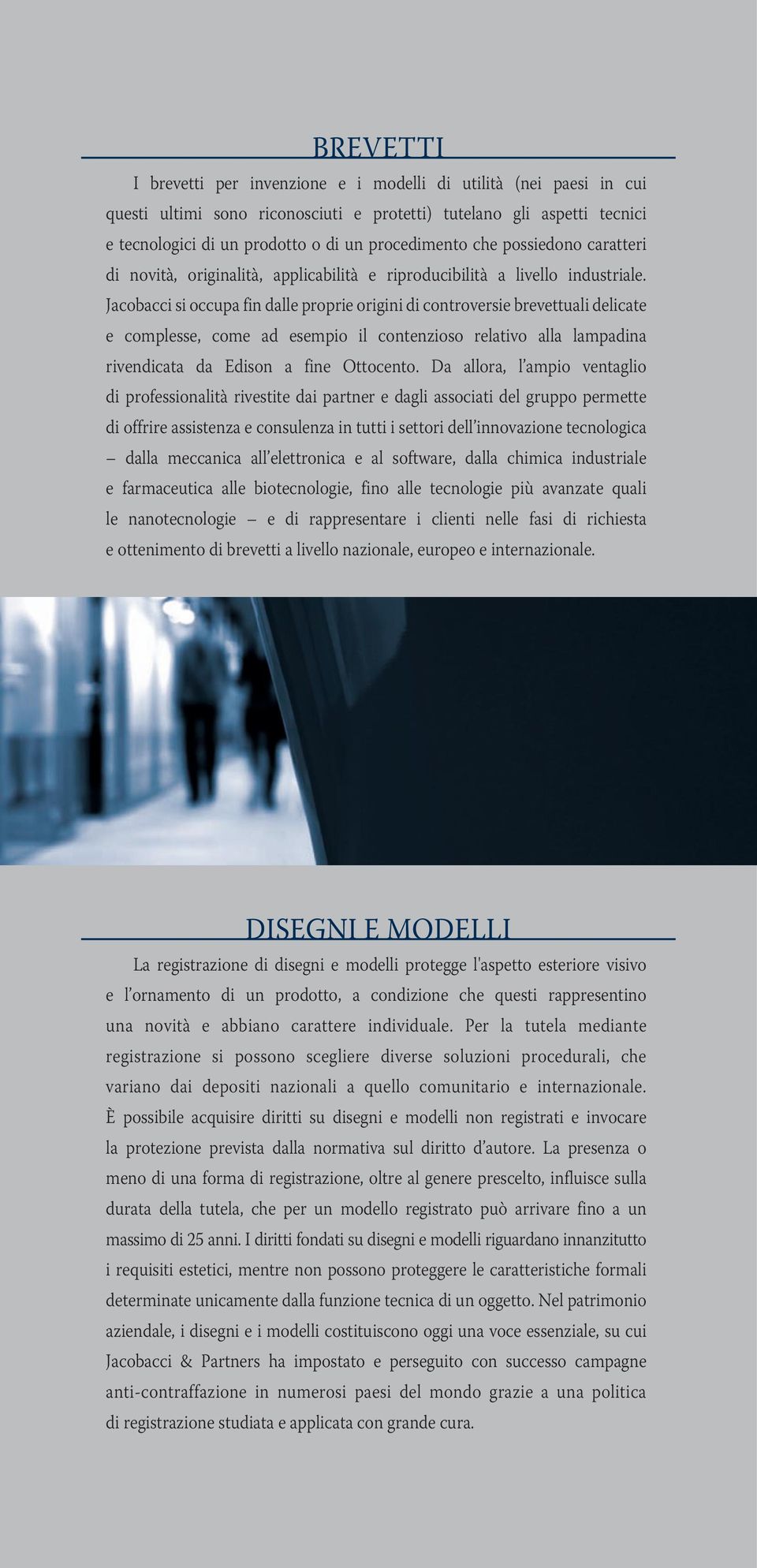 BREVETTI

I brevetti per invenzione e i modelli di utilità (nei paesi in cui questi ultimi sono riconosciuti e protetti) tutelano gli aspetti tecnici e tecnologici di un prodotto o di un procedimento che possiedono caratteri di novità, originalità, applicabilità e riproducibilità a livello industriale. Jacobacci si occupa fin dalle proprie origini di controversie brevettuali delicate e complesse, come ad esempio il contenzioso relativo alla lampadina rivendicata da Edison a fine Ottocento. Da allora, l'ampio ventaglio di professionalità rivestite dai partner e dagli associati del gruppo permette di offrire assistenza e consulenza in tutti i settori dell'innovazione tecnologica – dalla meccanica all'elettronica e al software, dalla chimica industriale e farmaceutica alle biotecnologie, fino alle tecnologie più avanzate quali le nanotecnologie – e di rappresentare i clienti nelle fasi di richiesta e ottenimento di brevetti a livello nazionale, europeo e internazionale.

DISEGNI E MODELLI

La registrazione di disegni e modelli protegge l'aspetto esteriore visivo e l'ornamento di un prodotto, a condizione che questi rappresentino una novità e abbiano carattere individuale. Per la tutela mediante registrazione si possono scegliere diverse soluzioni procedurali, che variano dai depositi nazionali a quello comunitario e internazionale. È possibile acquisire diritti su disegni e modelli non registrati e invocare la protezione prevista dalla normativa sul diritto d'autore. La presenza o meno di una forma di registrazione, oltre al genere prescelto, influisce sulla durata della tutela, che per un modello registrato può arrivare fino a un massimo di 25 anni. I diritti fondati su disegni e modelli riguardano innanzitutto i requisiti estetici, mentre non possono proteggere le caratteristiche formali determinate unicamente dalla funzione tecnica di un oggetto. Nel patrimonio aziendale, i disegni e i modelli costituiscono oggi una voce essenziale, su cui Jacobacci & Partners ha impostato e perseguito con successo campagne anti-contraffazione in numerosi paesi del mondo grazie a una politica di registrazione studiata e applicata con grande cura.